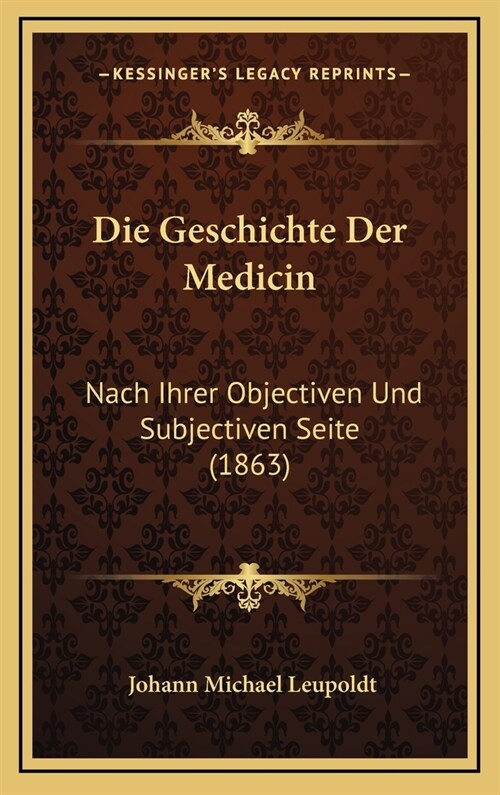 —KESSINGER'S LEGACY REPRINTS—

Die Geschichte Der Medicin

Nach Ihrer Objectiven Und Subjectiven Seite (1863)

Johann Michael Leupoldt